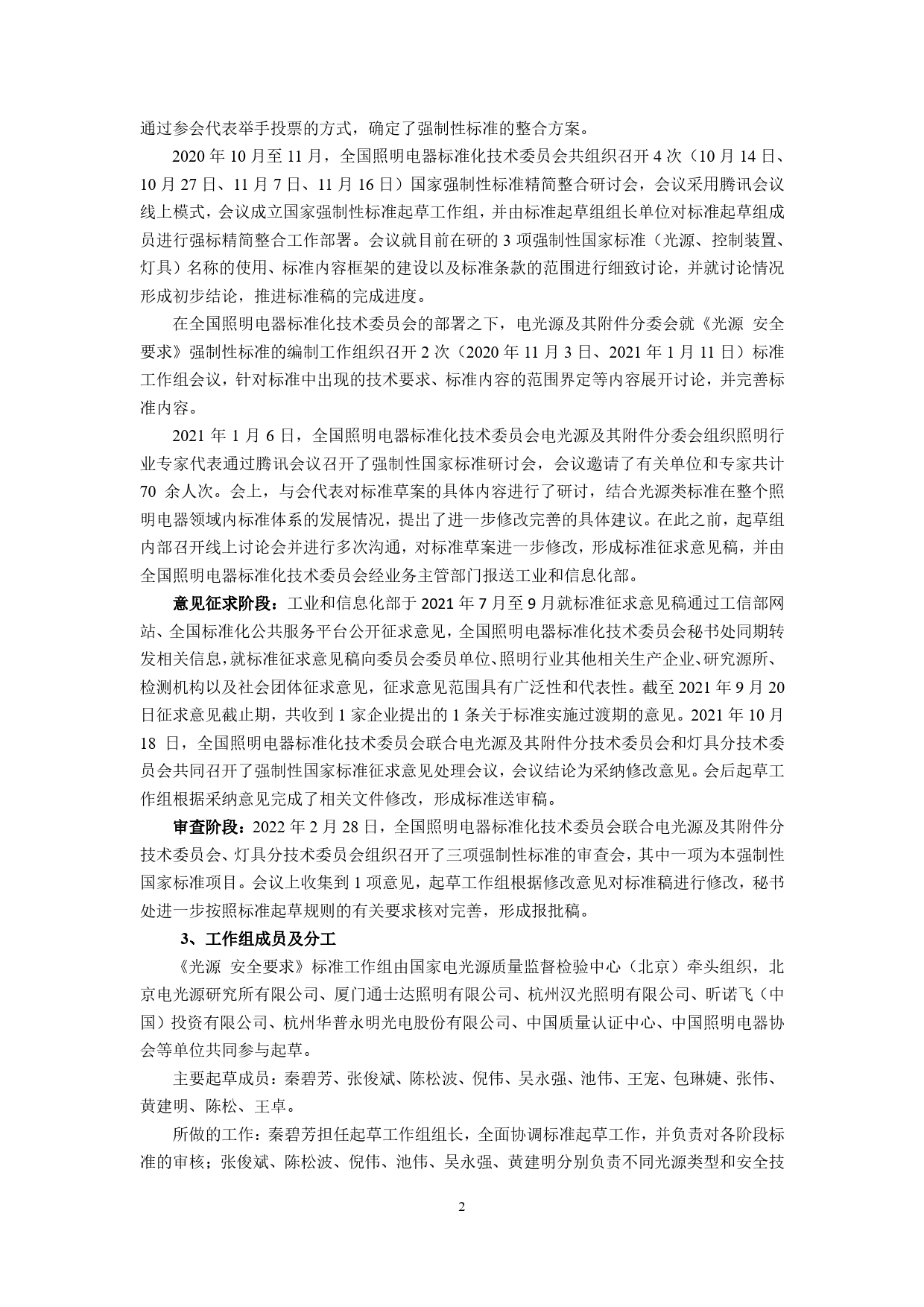 通过参会代表举手投票的方式，确定了强制性标准的整合方案。

2020 年 10 月至 11 月，全国照明电器标准化技术委员会共组织召开 4 次（10 月 14 日、10 月 27 日、11 月 7 日、11 月 16 日）国家强制性标准精简整合研讨会，会议采用腾讯会议线上模式，会议成立国家强制性标准起草工作组，并由标准起草组组长单位对标准起草组成员进行强标精简整合工作部署。会议就目前在研的 3 项强制性国家标准（光源、控制装置、灯具）名称的使用、标准内容框架的建设以及标准条款的范围进行细致讨论，并就讨论情况形成初步结论，推进标准稿的完成进度。

在全国照明电器标准化技术委员会的部署之下，电光源及其附件分委会就《光源 安全要求》强制性标准的编制工作组织召开 2 次（2020 年 11 月 3 日、2021 年 1 月 11 日）标准工作组会议，针对标准中出现的技术要求、标准内容的范围界定等内容展开讨论，并完善标准内容。

2021 年 1 月 6 日，全国照明电器标准化技术委员会电光源及其附件分委会组织照明行业专家代表通过腾讯会议召开了强制性国家标准研讨会，会议邀请了有关单位和专家共计 70 余人次。会上，与会代表对标准草案的具体内容进行了研讨，结合光源类标准在整个照明电器领域内标准体系的发展情况，提出了进一步修改完善的具体建议。在此之前，起草组内部召开线上讨论会并进行多次沟通，对标准草案进一步修改，形成标准征求意见稿，并由全国照明电器标准化技术委员会经业务主管部门报送工业和信息化部。

意见征求阶段：工业和信息化部于 2021 年 7 月至 9 月就标准征求意见稿通过工信部网站、全国标准化公共服务平台公开征求意见，全国照明电器标准化技术委员会秘书处同期转发相关信息，就标准征求意见稿向委员会委员单位、照明行业其他相关生产企业、研究源所、检测机构以及社会团体征求意见，征求意见范围具有广泛性和代表性。截至 2021 年 9 月 20 日征求意见截止期，共收到 1 家企业提出的 1 条关于标准实施过渡期的意见。2021 年 10 月 18 日，全国照明电器标准化技术委员会联合电光源及其附件分技术委员会和灯具分技术委员会共同召开了强制性国家标准征求意见处理会议，会议结论为采纳修改意见。会后起草工作组根据采纳意见完成了相关文件修改，形成标准送审稿。

审查阶段：2022 年 2 月 28 日，全国照明电器标准化技术委员会联合电光源及其附件分技术委员会、灯具分技术委员会组织召开了三项强制性标准的审查会，其中一项为本强制性国家标准项目。会议上收集到 1 项意见，起草工作组根据修改意见对标准稿进行修改，秘书处进一步按照标准起草规则的有关要求核对完善，形成报批稿。

3、工作组成员及分工

《光源 安全要求》标准工作组由国家电光源质量监督检验中心（北京）牵头组织，北京电光源研究所有限公司、厦门通士达照明有限公司、杭州汉光照明有限公司、昕诺飞（中国）投资有限公司、杭州华普永明光电股份有限公司、中国质量认证中心、中国照明电器协会等单位共同参与起草。

主要起草成员：秦碧芳、张俊斌、陈松波、倪伟、吴永强、池伟、王宠、包琳婕、张伟、黄建明、陈松、王卓。

所做的工作：秦碧芳担任起草工作组组长，全面协调标准起草工作，并负责对各阶段标准的审核；张俊斌、陈松波、倪伟、池伟、吴永强、黄建明分别负责不同光源类型和安全技

2